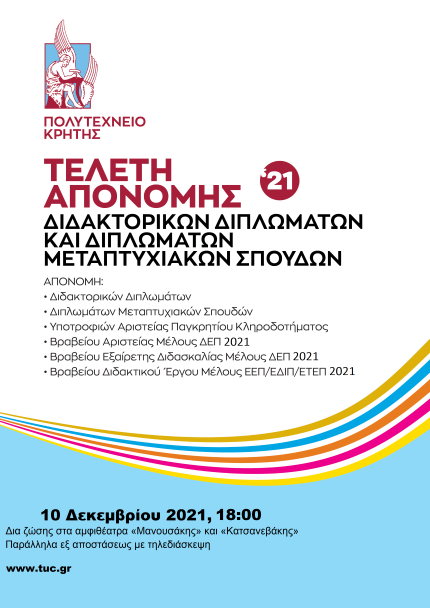 ΠΟΛΥΤΕΧΝΕΙΟ ΚΡΗΤΗΣ

ΤΕΛΕΤΗ ΑΠΟΝΟΜΗΣ '21

ΔΙΔΑΚΤΟΡΙΚΩΝ ΔΙΠΛΩΜΑΤΩΝ ΚΑΙ ΔΙΠΛΩΜΑΤΩΝ ΜΕΤΑΠΤΥΧΙΑΚΩΝ ΣΠΟΥΔΩΝ

ΑΠΟΝΟΜΗ:
• Διδακτορικών Διπλωμάτων
• Διπλωμάτων Μεταπτυχιακών Σπουδών
• Υποτροφιών Αριστείας Παγκρητίου Κληροδοτήματος
• Βραβείου Αριστείας Μέλους ΔΕΠ 2021
• Βραβείου Εξαίρετης Διδασκαλίας Μέλους ΔΕΠ 2021
• Βραβείου Διδακτικού Έργου Μέλους ΕΕΠ/ΕΔΙΠ/ΕΤΕΠ 2021

10 Δεκεμβρίου 2021, 18:00
Δια ζώσης στα αμφιθέατρα «Μανουσάκης» και «Κατσανεβάκης»
Παράλληλα εξ αποστάσεως με τηλεδιάσκεψη

www.tuc.gr